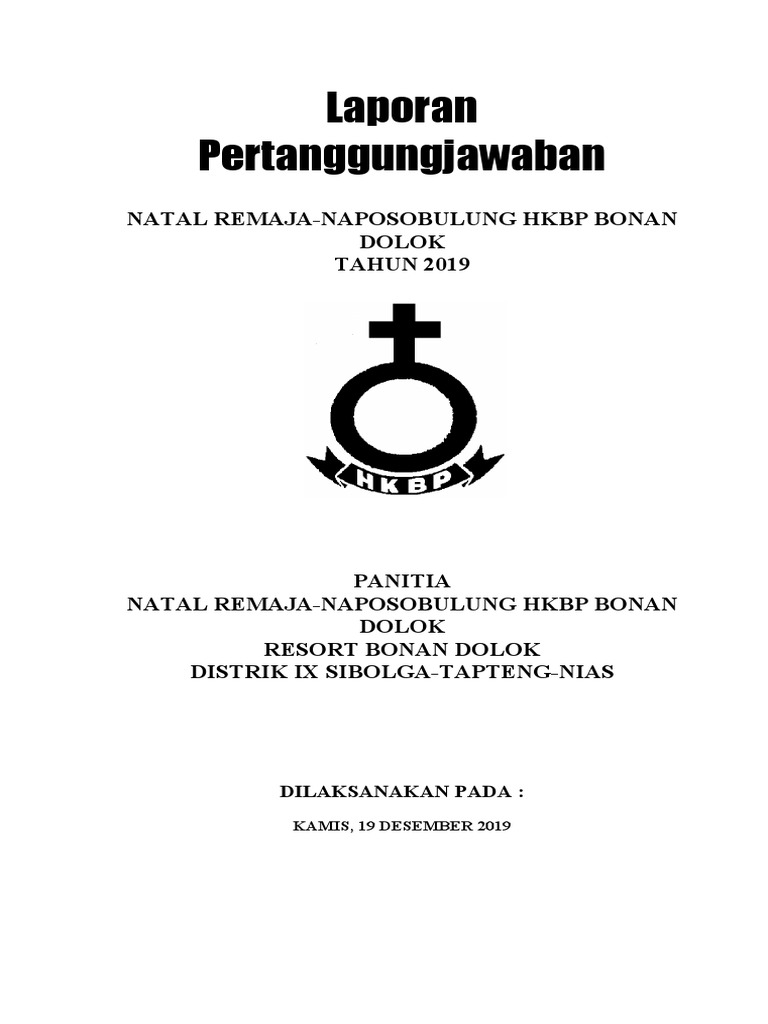 Laporan
Pertanggungjawaban

NATAL REMAJA-NAPOSOBULUNG HKBP BONAN DOLOK
TAHUN 2019

HKBP

PANITIA
NATAL REMAJA-NAPOSOBULUNG HKBP BONAN DOLOK
RESORT BONAN DOLOK
DISTRIK IX SIBOLGA-TAPTENG-NIAS

DILAKSANAKAN PADA :

KAMIS, 19 DESEMBER 2019